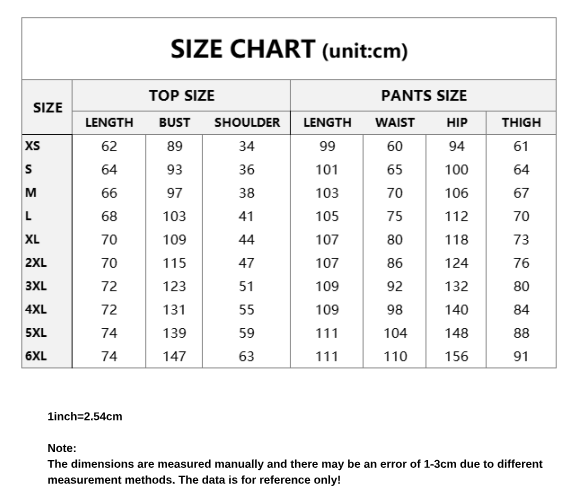 SIZE CHART (unit:cm)

| SIZE | TOP SIZE LENGTH | TOP SIZE BUST | TOP SIZE SHOULDER | PANTS SIZE LENGTH | PANTS SIZE WAIST | PANTS SIZE HIP | PANTS SIZE THIGH |
|---|---|---|---|---|---|---|---|
| XS | 62 | 89 | 34 | 99 | 60 | 94 | 61 |
| S | 64 | 93 | 36 | 101 | 65 | 100 | 64 |
| M | 66 | 97 | 38 | 103 | 70 | 106 | 67 |
| L | 68 | 103 | 41 | 105 | 75 | 112 | 70 |
| XL | 70 | 109 | 44 | 107 | 80 | 118 | 73 |
| 2XL | 70 | 115 | 47 | 107 | 86 | 124 | 76 |
| 3XL | 72 | 123 | 51 | 109 | 92 | 132 | 80 |
| 4XL | 72 | 131 | 55 | 109 | 98 | 140 | 84 |
| 5XL | 74 | 139 | 59 | 111 | 104 | 148 | 88 |
| 6XL | 74 | 147 | 63 | 111 | 110 | 156 | 91 |

1inch=2.54cm

Note:
The dimensions are measured manually and there may be an error of 1-3cm due to different measurement methods. The data is for reference only!